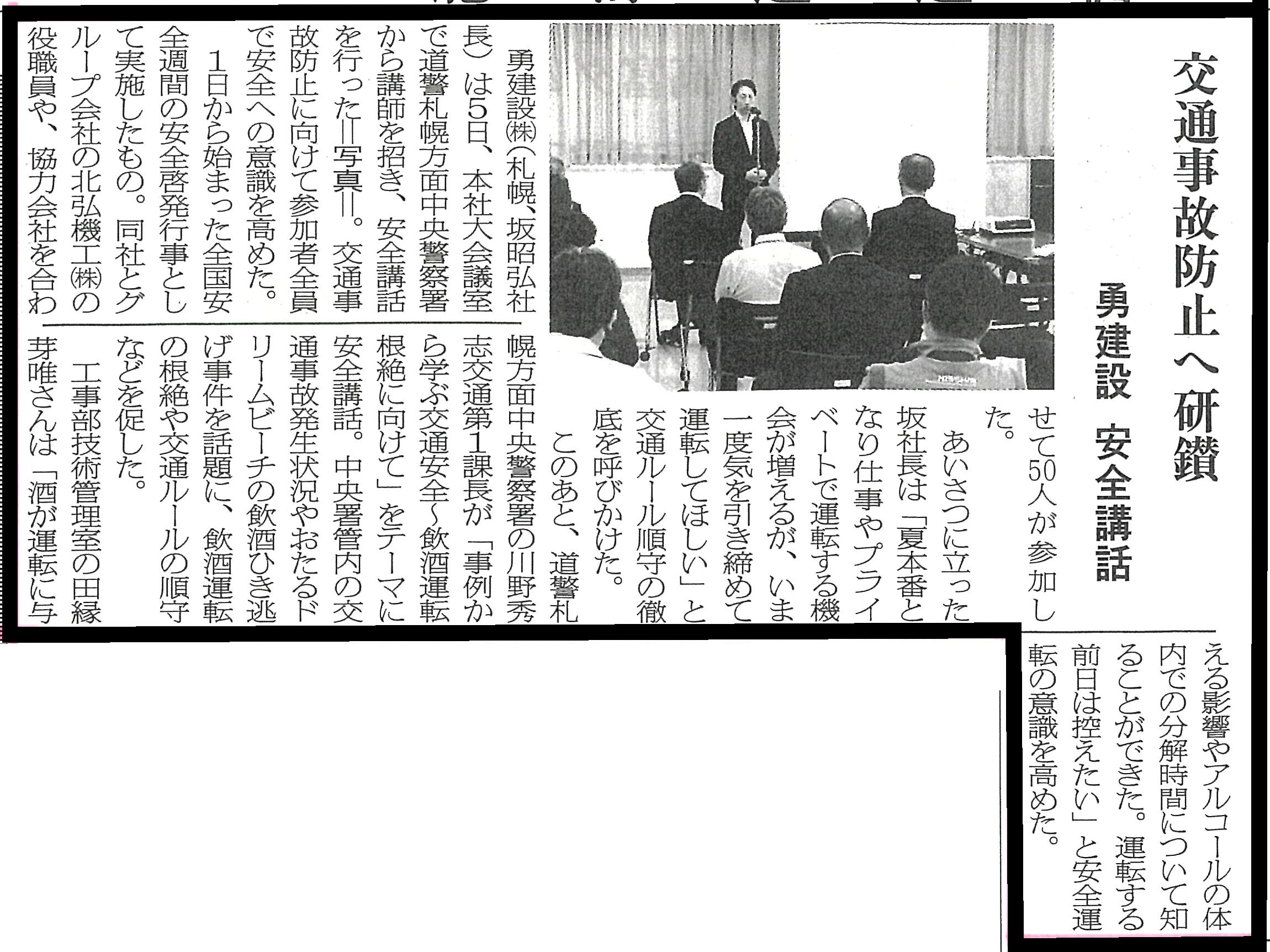 交通事故防止へ研鑽

勇建設　安全講話

勇建設㈱（札幌、坂昭弘社長）は5日、本社大会議室で道警札幌方面中央警察署から講師を招き、安全講話を行った＝写真＝。交通事故防止に向けて参加者全員で安全への意識を高めた。

1日から始まった全国安全週間の安全啓発行事として実施したもの。同社とグループ会社の北弘機工㈱の役職員や、協力会社を合わせて50人が参加した。

あいさつに立った坂社長は「夏本番となり仕事やプライベートで運転する機会が増えるが、いま一度気を引き締めて運転してほしい」と交通ルール順守の徹底を呼びかけた。

このあと、道警札幌方面中央警察署の川野秀志交通第1課長が「事例から学ぶ交通安全～飲酒運転根絶に向けて」をテーマに安全講話。中央署管内の交通事故発生状況やおたるドリームビーチの飲酒ひき逃げ事件を話題に、飲酒運転の根絶や交通ルールの順守などを促した。

工事部技術管理室の田縁芽唯さんは「酒が運転に与える影響やアルコールの体内での分解時間について知ることができた。運転する前日は控えたい」と安全運転の意識を高めた。